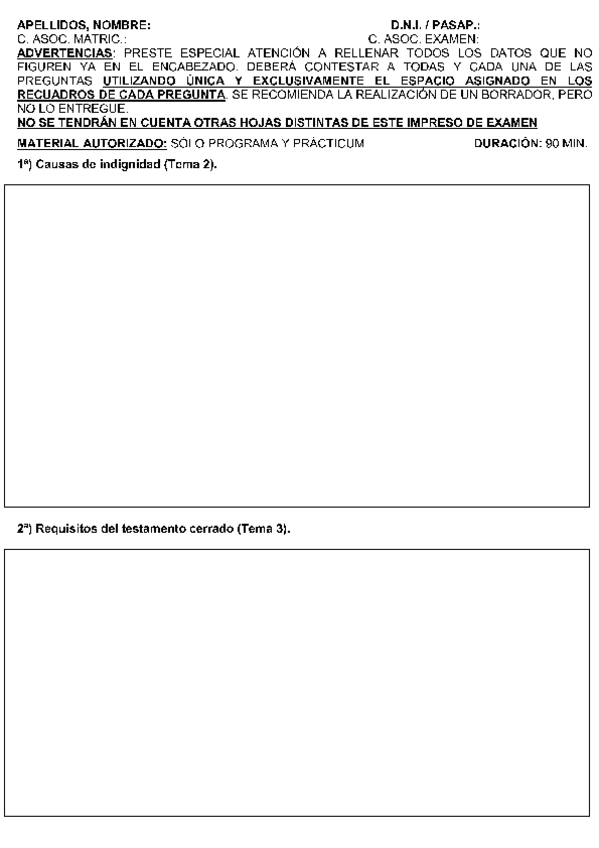 APELLIDOS, NOMBRE: D.N.I. / PASAP.:
C. ASOC. MATRIC.: C. ASOC. EXAMEN:
ADVERTENCIAS: PRESTE ESPECIAL ATENCIÓN A RELLENAR TODOS LOS DATOS QUE NO FIGUREN YA EN EL ENCABEZADO. DEBERÁ CONTESTAR A TODAS Y CADA UNA DE LAS PREGUNTAS UTILIZANDO ÚNICA Y EXCLUSIVAMENTE EL ESPACIO ASIGNADO EN LOS RECUADROS DE CADA PREGUNTA. SE RECOMIENDA LA REALIZACIÓN DE UN BORRADOR, PERO NO LO ENTREGUE.
NO SE TENDRÁN EN CUENTA OTRAS HOJAS DISTINTAS DE ESTE IMPRESO DE EXAMEN

MATERIAL AUTORIZADO: SÓLO PROGRAMA Y PRÁCTICUM DURACIÓN: 90 MIN.

1ª) Causas de indignidad (Tema 2).

2ª) Requisitos del testamento cerrado (Tema 3).